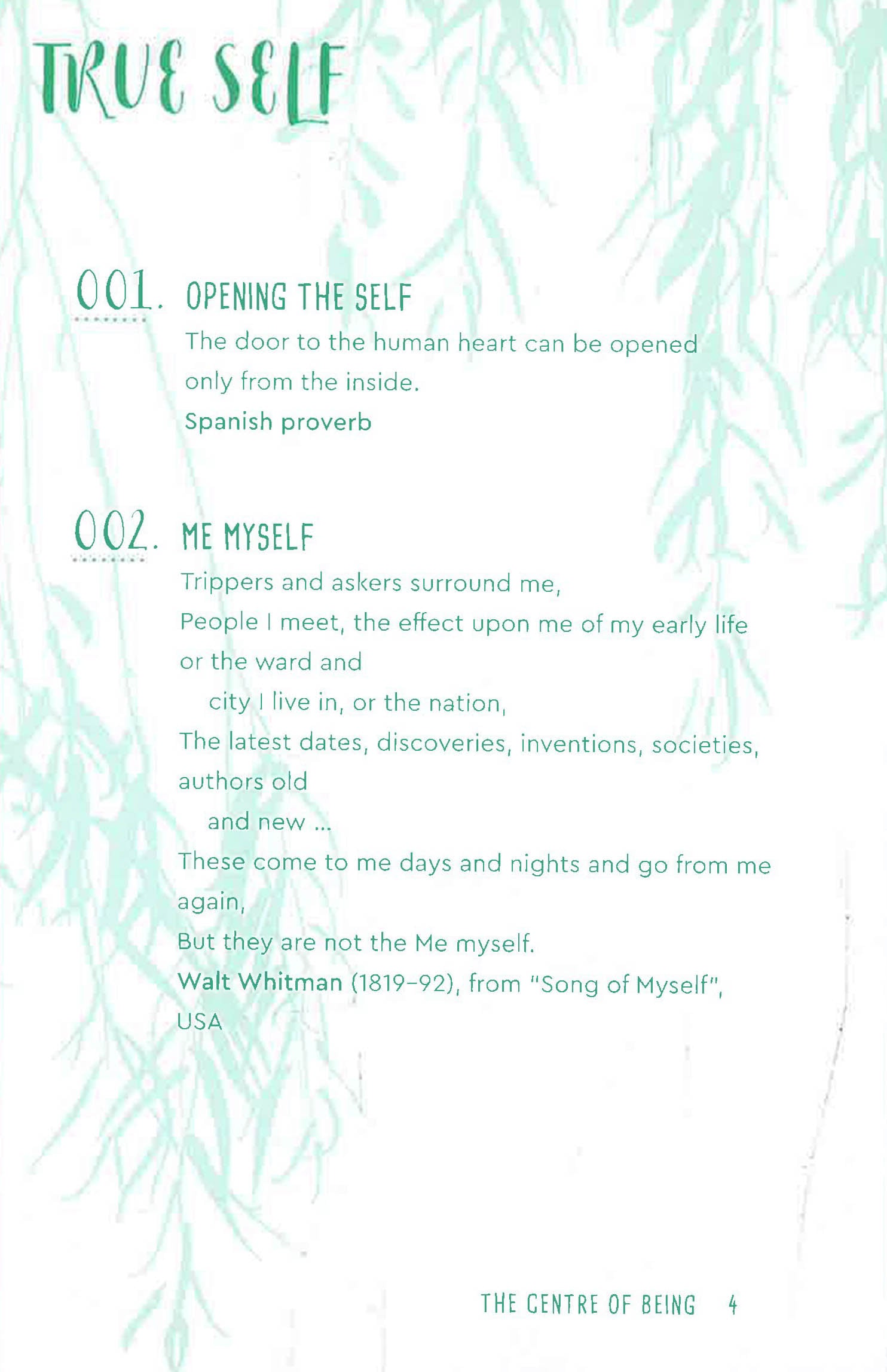 TRUE SELF

001. OPENING THE SELF

The door to the human heart can be opened only from the inside.
Spanish proverb

002. ME MYSELF

Trippers and askers surround me,
People I meet, the effect upon me of my early life or the ward and
city I live in, or the nation,
The latest dates, discoveries, inventions, societies, authors old
and new ...
These come to me days and nights and go from me again,
But they are not the Me myself.
Walt Whitman (1819–92), from "Song of Myself", USA

THE CENTRE OF BEING 4